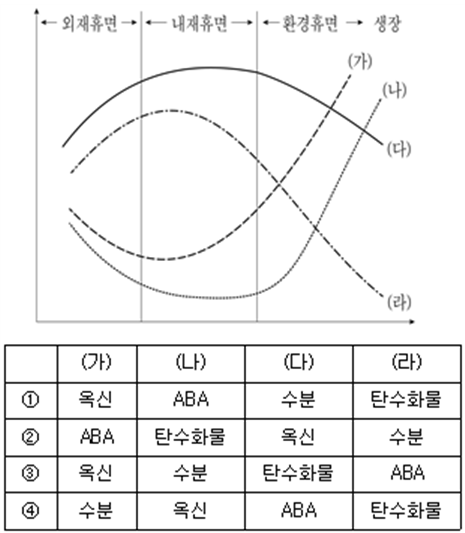 ← 외재휴면 → ← 내재휴면 → ← 환경휴면 → 생장

(가)
(나)
(다)
(라)

|  | (가) | (나) | (다) | (라) |
|---|---|---|---|---|
| ① | 옥신 | ABA | 수분 | 탄수화물 |
| ② | ABA | 탄수화물 | 옥신 | 수분 |
| ③ | 옥신 | 수분 | 탄수화물 | ABA |
| ④ | 수분 | 옥신 | ABA | 탄수화물 |